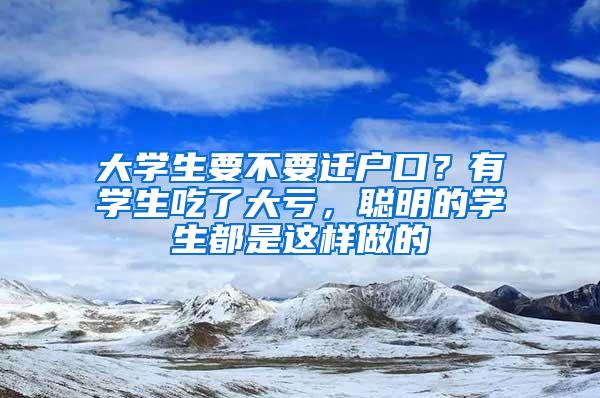 大学生要不要迁户口？有学生吃了大亏，聪明的学生都是这样做的